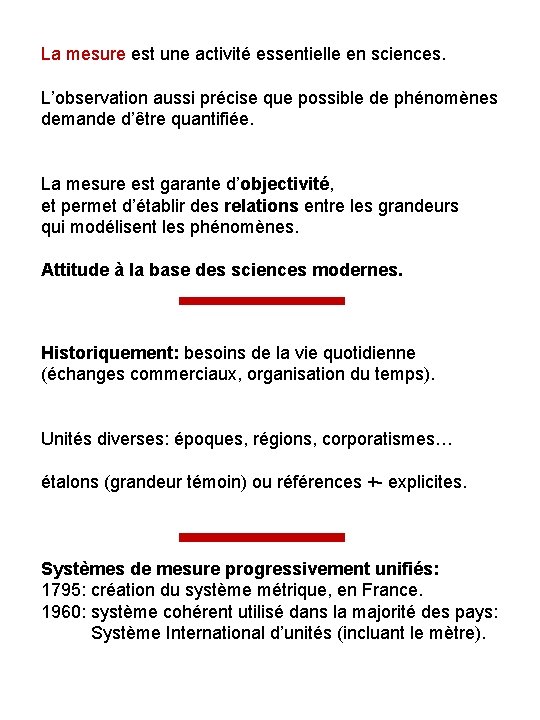 La mesure est une activité essentielle en sciences.

L'observation aussi précise que possible de phénomènes demande d'être quantifiée.

La mesure est garante d'objectivité,
et permet d'établir des relations entre les grandeurs qui modélisent les phénomènes.

Attitude à la base des sciences modernes.

Historiquement: besoins de la vie quotidienne (échanges commerciaux, organisation du temps).

Unités diverses: époques, régions, corporatismes…

étalons (grandeur témoin) ou références +- explicites.

Systèmes de mesure progressivement unifiés:
1795: création du système métrique, en France.
1960: système cohérent utilisé dans la majorité des pays:
Système International d'unités (incluant le mètre).